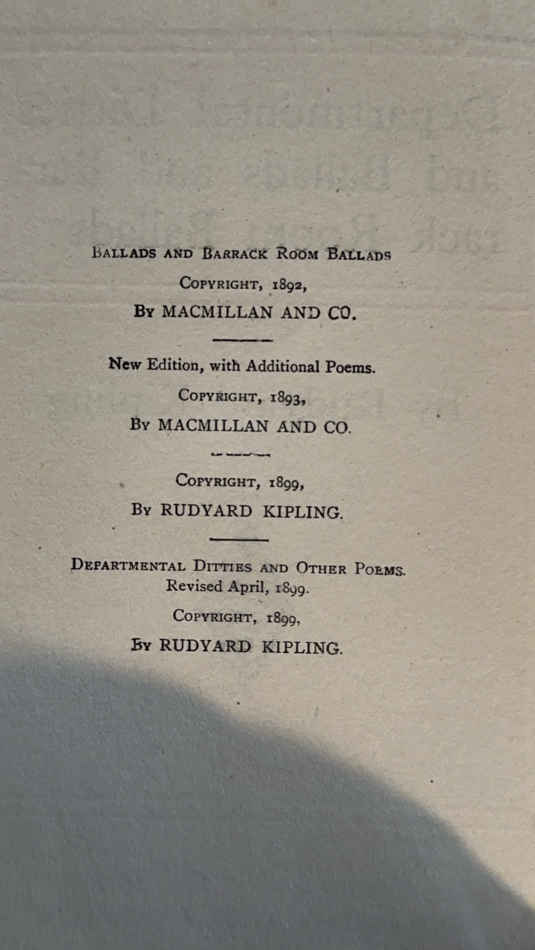 Ballads and Barrack Room Ballads
Copyright, 1892,
By MACMILLAN AND CO.

New Edition, with Additional Poems.
Copyright, 1893,
By MACMILLAN AND CO.

Copyright, 1899,
By RUDYARD KIPLING.

Departmental Ditties and Other Poems.
Revised April, 1899.
Copyright, 1899,
By RUDYARD KIPLING.